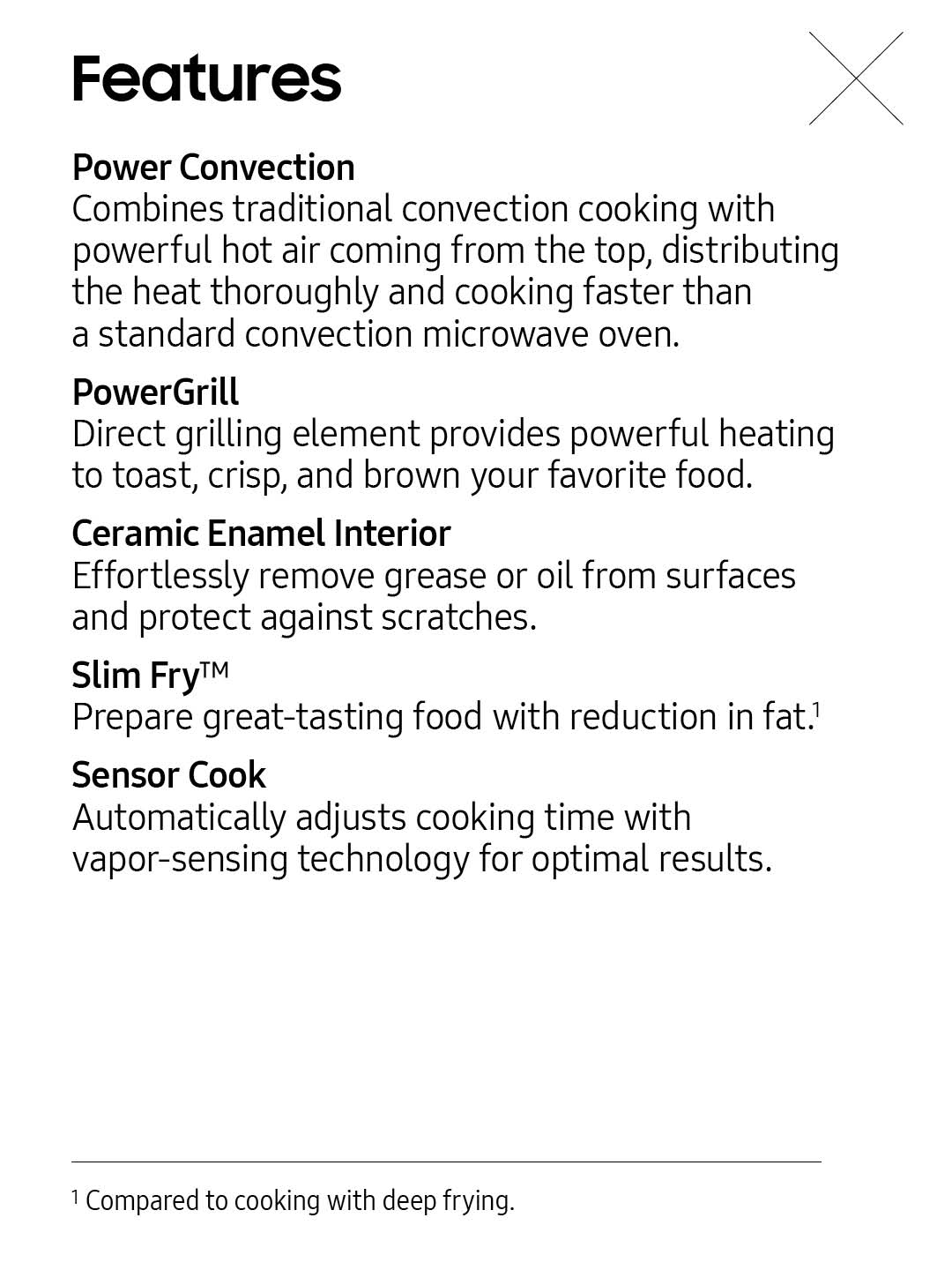 Features

Power Convection
Combines traditional convection cooking with powerful hot air coming from the top, distributing the heat thoroughly and cooking faster than a standard convection microwave oven.

PowerGrill
Direct grilling element provides powerful heating to toast, crisp, and brown your favorite food.

Ceramic Enamel Interior
Effortlessly remove grease or oil from surfaces and protect against scratches.

Slim Fry™
Prepare great-tasting food with reduction in fat.$^1$

Sensor Cook
Automatically adjusts cooking time with vapor-sensing technology for optimal results.

$^1$ Compared to cooking with deep frying.